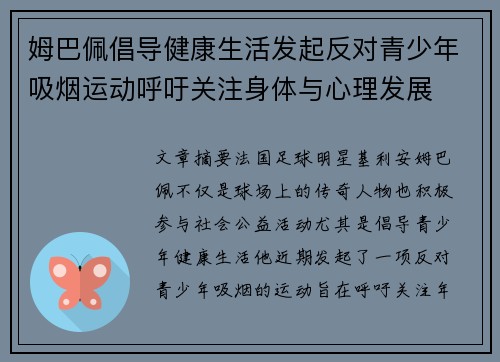 姆巴佩倡导健康生活发起反对青少年吸烟运动呼吁关注身体与心理发展

文章摘要法国足球明星基利安姆巴佩不仅是球场上的传奇人物也积极参与社会公益活动尤其是倡导青少年健康生活他近期发起了一项反对青少年吸烟的运动旨在呼吁关注年